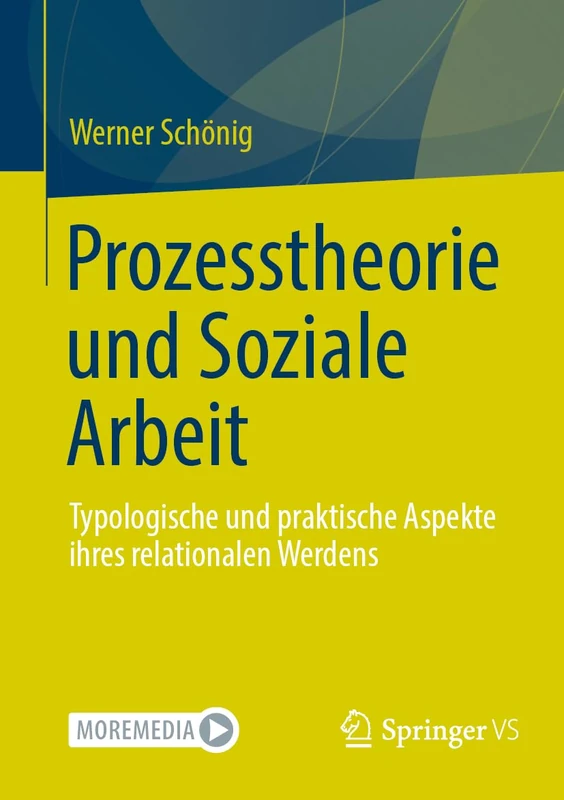 Werner Schönig

Prozesstheorie und Soziale Arbeit

Typologische und praktische Aspekte ihres relationalen Werdens

MOREMEDIA

Springer VS